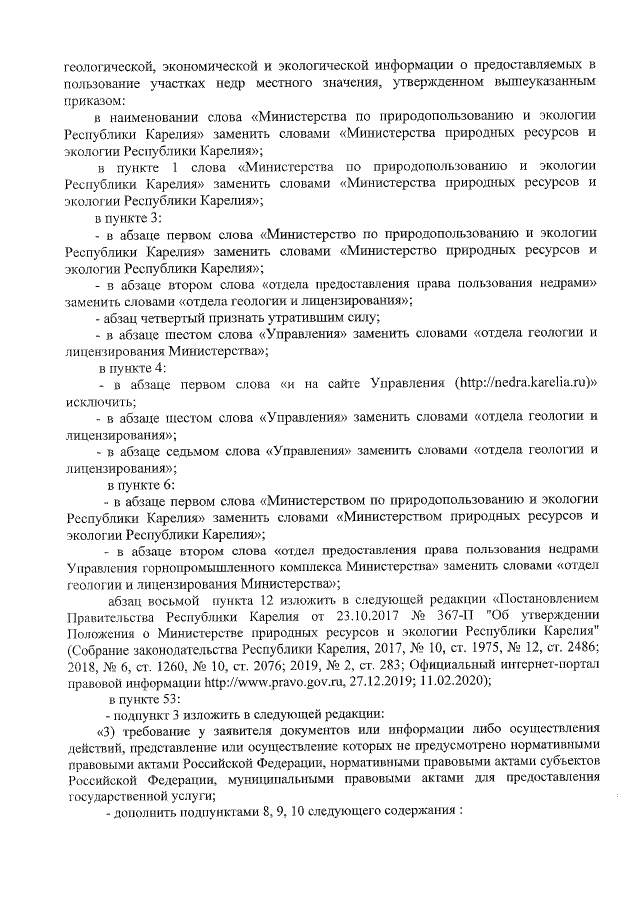 геологической, экономической и экологической информации о предоставляемых в пользование участках недр местного значения, утвержденном вышеуказанным приказом:

в наименовании слова «Министерства по природопользованию и экологии Республики Карелия» заменить словами «Министерства природных ресурсов и экологии Республики Карелия»;

в пункте 1 слова «Министерства по природопользованию и экологии Республики Карелия» заменить словами «Министерства природных ресурсов и экологии Республики Карелия»;

в пункте 3:

- в абзаце первом слова «Министерство по природопользованию и экологии Республики Карелия» заменить словами «Министерство природных ресурсов и экологии Республики Карелия»;

- в абзаце втором слова «отдела предоставления права пользования недрами» заменить словами «отдела геологии и лицензирования»;

- абзац четвертый признать утратившим силу;

- в абзаце шестом слова «Управления» заменить словами «отдела геологии и лицензирования Министерства»;

в пункте 4:

- в абзаце первом слова «и на сайте Управления (http://nedra.karelia.ru)» исключить;

- в абзаце шестом слова «Управления» заменить словами «отдела геологии и лицензирования»;

- в абзаце седьмом слова «Управления» заменить словами «отдела геологии и лицензирования»;

в пункте 6:

- в абзаце первом слова «Министерством по природопользованию и экологии Республики Карелия» заменить словами «Министерством природных ресурсов и экологии Республики Карелия»;

- в абзаце втором слова «отдел предоставления права пользования недрами Управления горнопромышленного комплекса Министерства» заменить словами «отдел геологии и лицензирования Министерства»;

абзац восьмой пункта 12 изложить в следующей редакции «Постановлением Правительства Республики Карелия от 23.10.2017 № 367-П "Об утверждении Положения о Министерстве природных ресурсов и экологии Республики Карелия" (Собрание законодательства Республики Карелия, 2017, № 10, ст. 1975, № 12, ст. 2486; 2018, № 6, ст. 1260, № 10, ст. 2076; 2019, № 2, ст. 283; Официальный интернет-портал правовой информации http://www.pravo.gov.ru, 27.12.2019; 11.02.2020);

в пункте 53:

- подпункт 3 изложить в следующей редакции:

«3) требование у заявителя документов или информации либо осуществления действий, представление или осуществление которых не предусмотрено нормативными правовыми актами Российской Федерации, нормативными правовыми актами субъектов Российской Федерации, муниципальными правовыми актами для предоставления государственной услуги;

- дополнить подпунктами 8, 9, 10 следующего содержания :